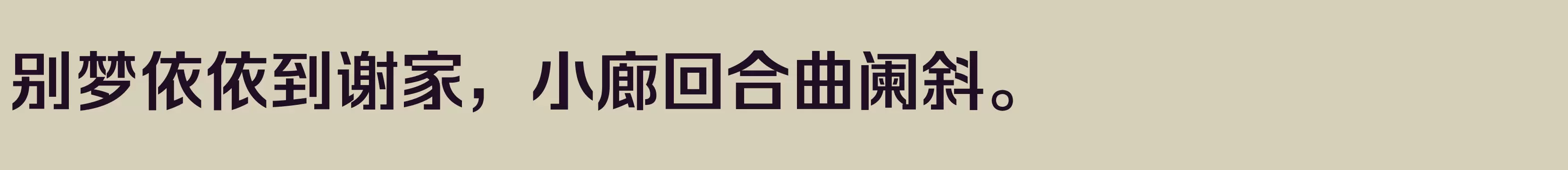 别梦依依到谢家，小廊回合曲阑斜。